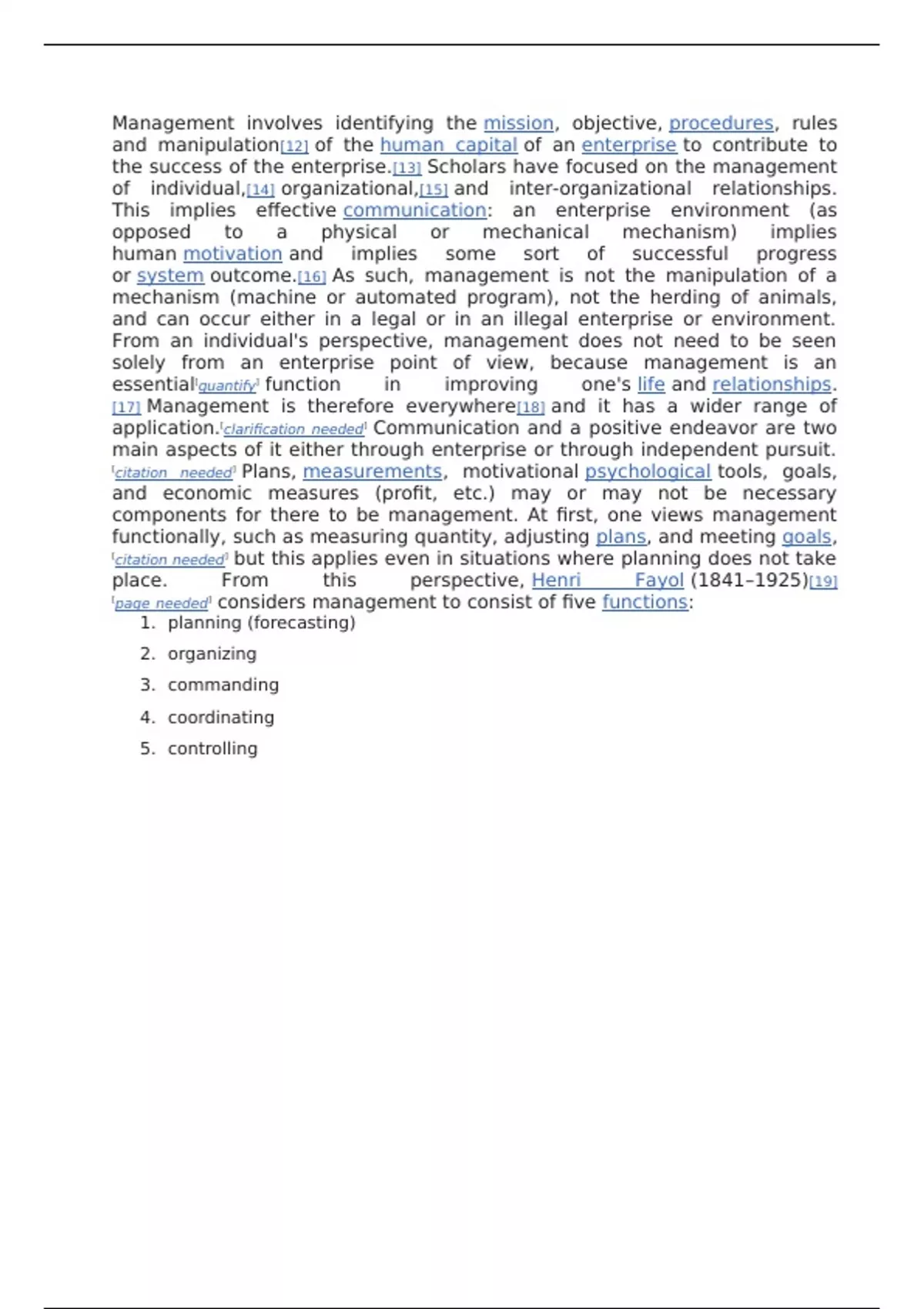 Management involves identifying the mission, objective, procedures, rules and manipulation[12] of the human capital of an enterprise to contribute to the success of the enterprise.[13] Scholars have focused on the management of individual,[14] organizational,[15] and inter-organizational relationships. This implies effective communication: an enterprise environment (as opposed to a physical or mechanical mechanism) implies human motivation and implies some sort of successful progress or system outcome.[16] As such, management is not the manipulation of a mechanism (machine or automated program), not the herding of animals, and can occur either in a legal or in an illegal enterprise or environment. From an individual's perspective, management does not need to be seen solely from an enterprise point of view, because management is an essential[quantify] function in improving one's life and relationships.[17] Management is therefore everywhere[18] and it has a wider range of application.[clarification needed] Communication and a positive endeavor are two main aspects of it either through enterprise or through independent pursuit.[citation needed] Plans, measurements, motivational psychological tools, goals, and economic measures (profit, etc.) may or may not be necessary components for there to be management. At first, one views management functionally, such as measuring quantity, adjusting plans, and meeting goals,[citation needed] but this applies even in situations where planning does not take place. From this perspective, Henri Fayol (1841–1925)[19][page needed] considers management to consist of five functions:

1. planning (forecasting)
2. organizing
3. commanding
4. coordinating
5. controlling